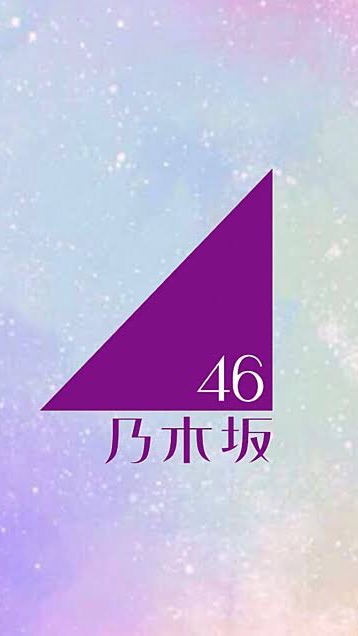 46
乃木坂